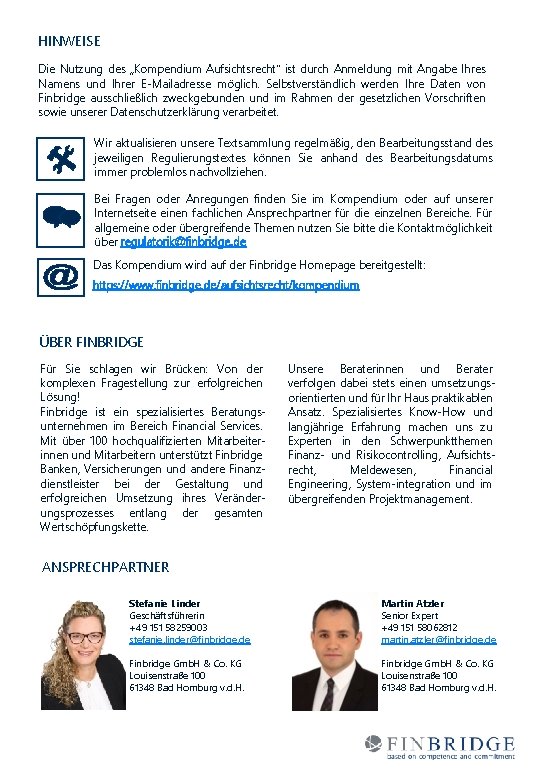 HINWEISE

Die Nutzung des „Kompendium Aufsichtsrecht" ist durch Anmeldung mit Angabe Ihres Namens und Ihrer E-Mailadresse möglich. Selbstverständlich werden Ihre Daten von Finbridge ausschließlich zweckgebunden und im Rahmen der gesetzlichen Vorschriften sowie unserer Datenschutzerklärung verarbeitet.

Wir aktualisieren unsere Textsammlung regelmäßig, den Bearbeitungsstand des jeweiligen Regulierungstextes können Sie anhand des Bearbeitungsdatums immer problemlos nachvollziehen.

Bei Fragen oder Anregungen finden Sie im Kompendium oder auf unserer Internetseite einen fachlichen Ansprechpartner für die einzelnen Bereiche. Für allgemeine oder übergreifende Themen nutzen Sie bitte die Kontaktmöglichkeit über regulatorik@finbridge.de

Das Kompendium wird auf der Finbridge Homepage bereitgestellt:
https://www.finbridge.de/aufsichtsrecht/kompendium

ÜBER FINBRIDGE

Für Sie schlagen wir Brücken: Von der komplexen Fragestellung zur erfolgreichen Lösung!
Finbridge ist ein spezialisiertes Beratungsunternehmen im Bereich Financial Services. Mit über 100 hochqualifizierten Mitarbeiterinnen und Mitarbeitern unterstützt Finbridge Banken, Versicherungen und andere Finanzdienstleister bei der Gestaltung und erfolgreichen Umsetzung ihres Veränderungsprozesses entlang der gesamten Wertschöpfungskette.

Unsere Beraterinnen und Berater verfolgen dabei stets einen umsetzungsorientierten und für Ihr Haus praktikablen Ansatz. Spezialisiertes Know-How und langjährige Erfahrung machen uns zu Experten in den Schwerpunktthemen Finanz- und Risikocontrolling, Aufsichtsrecht, Meldewesen, Financial Engineering, System-integration und im übergreifenden Projektmanagement.

ANSPRECHPARTNER

Stefanie Linder
Geschäftsführerin
+49 151 58259003
stefanie.linder@finbridge.de

Finbridge GmbH & Co. KG
Louisenstraße 100
61348 Bad Homburg v.d.H.

Martin Atzler
Senior Expert
+49 151 58062812
martin.atzler@finbridge.de

Finbridge GmbH & Co. KG
Louisenstraße 100
61348 Bad Homburg v.d.H.

FINBRIDGE
based on competence and commitment